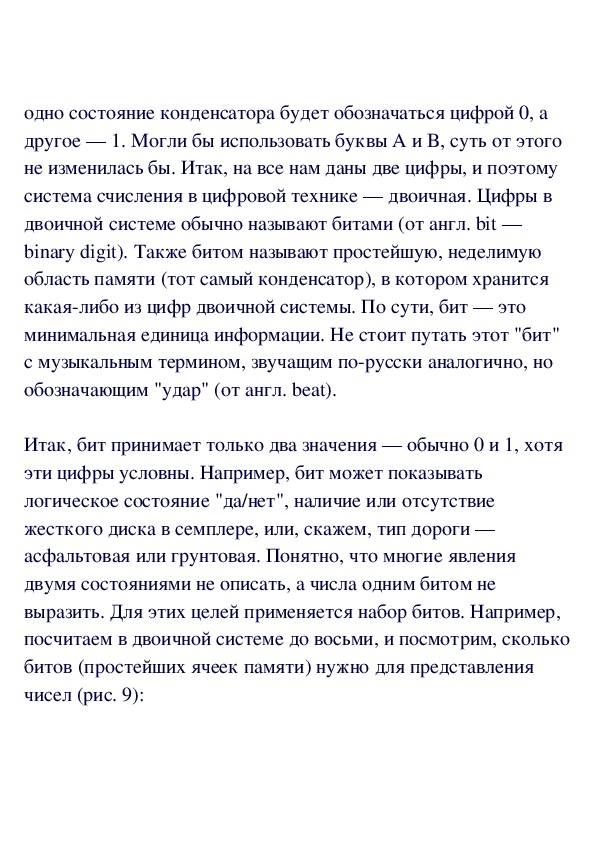 одно состояние конденсатора будет обозначаться цифрой 0, а другое — 1. Могли бы использовать буквы А и В, суть от этого не изменилась бы. Итак, на все нам даны две цифры, и поэтому система счисления в цифровой технике — двоичная. Цифры в двоичной системе обычно называют битами (от англ. bit — binary digit). Также битом называют простейшую, неделимую область памяти (тот самый конденсатор), в котором хранится какая-либо из цифр двоичной системы. По сути, бит — это минимальная единица информации. Не стоит путать этот "бит" с музыкальным термином, звучащим по-русски аналогично, но обозначающим "удар" (от англ. beat).

Итак, бит принимает только два значения — обычно 0 и 1, хотя эти цифры условны. Например, бит может показывать логическое состояние "да/нет", наличие или отсутствие жесткого диска в семплере, или, скажем, тип дороги — асфальтовая или грунтовая. Понятно, что многие явления двумя состояниями не описать, а числа одним битом не выразить. Для этих целей применяется набор битов. Например, посчитаем в двоичной системе до восьми, и посмотрим, сколько битов (простейших ячеек памяти) нужно для представления чисел (рис. 9):